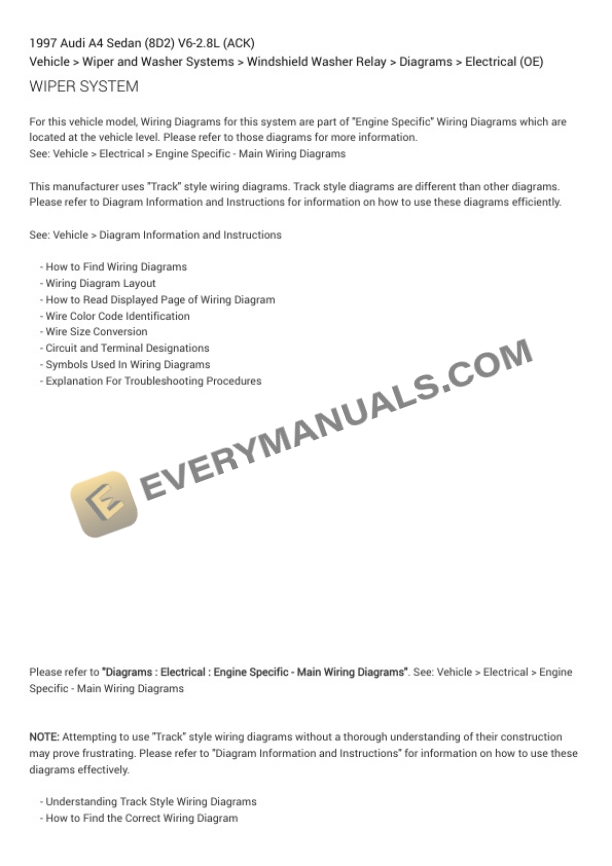 1997 Audi A4 Sedan (8D2) V6-2.8L (ACK)
Vehicle > Wiper and Washer Systems > Windshield Washer Relay > Diagrams > Electrical (OE)

WIPER SYSTEM

For this vehicle model, Wiring Diagrams for this system are part of "Engine Specific" Wiring Diagrams which are located at the vehicle level. Please refer to those diagrams for more information.
See: Vehicle > Electrical > Engine Specific - Main Wiring Diagrams

This manufacturer uses "Track" style wiring diagrams. Track style diagrams are different than other diagrams. Please refer to Diagram Information and Instructions for information on how to use these diagrams efficiently.

See: Vehicle > Diagram Information and Instructions

- How to Find Wiring Diagrams
- Wiring Diagram Layout
- How to Read Displayed Page of Wiring Diagram
- Wire Color Code Identification
- Wire Size Conversion
- Circuit and Terminal Designations
- Symbols Used In Wiring Diagrams
- Explanation For Troubleshooting Procedures

Please refer to "Diagrams : Electrical : Engine Specific - Main Wiring Diagrams". See: Vehicle > Electrical > Engine Specific - Main Wiring Diagrams

NOTE: Attempting to use "Track" style wiring diagrams without a thorough understanding of their construction may prove frustrating. Please refer to "Diagram Information and Instructions" for information on how to use these diagrams effectively.

- Understanding Track Style Wiring Diagrams
- How to Find the Correct Wiring Diagram

EVERYMANUALS.COM